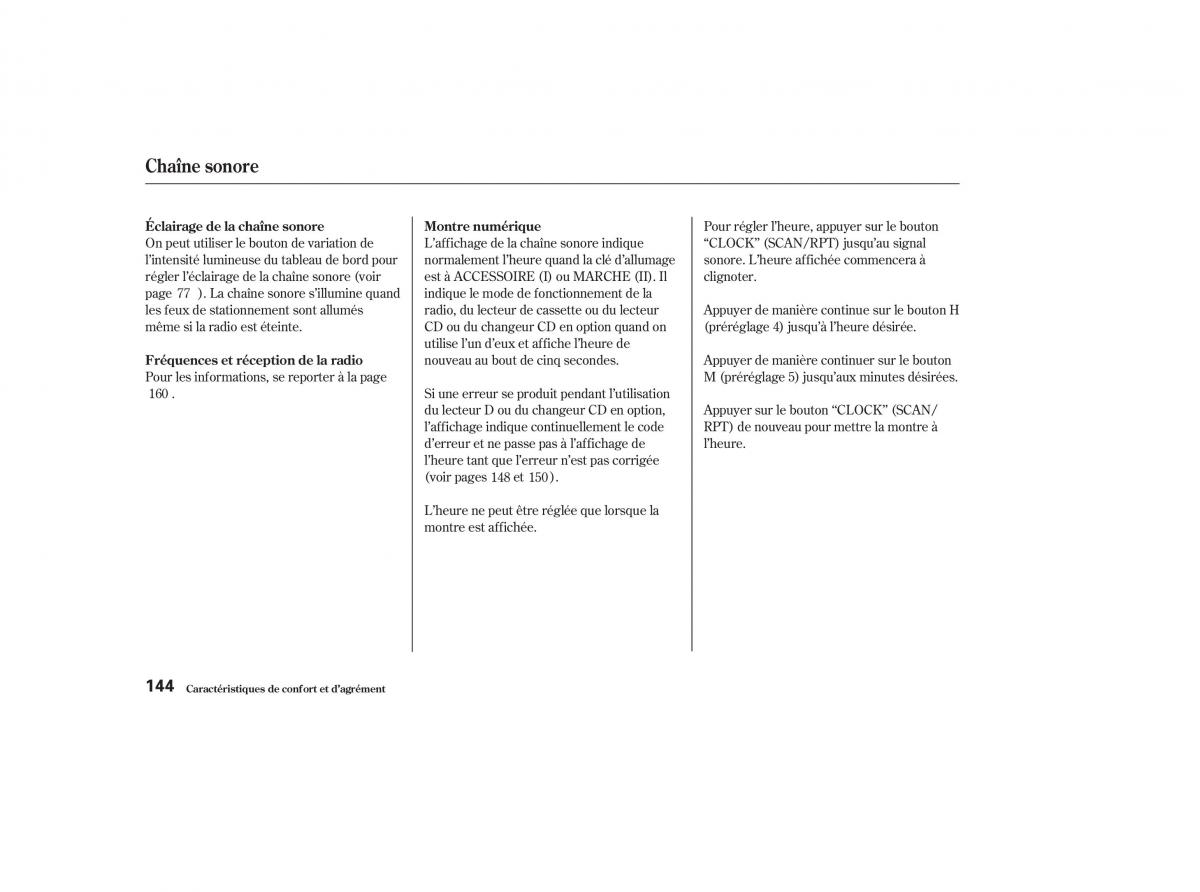 Chaîne sonore

Éclairage de la chaîne sonore
On peut utiliser le bouton de variation de l'intensité lumineuse du tableau de bord pour régler l'éclairage de la chaîne sonore (voir page 77 ). La chaîne sonore s'illumine quand les feux de stationnement sont allumés même si la radio est éteinte.

Fréquences et réception de la radio
Pour les informations, se reporter à la page 160 .

Montre numérique
L'affichage de la chaîne sonore indique normalement l'heure quand la clé d'allumage est à ACCESSOIRE (I) ou MARCHE (II). Il indique le mode de fonctionnement de la radio, du lecteur de cassette ou du lecteur CD ou du changeur CD en option quand on utilise l'un d'eux et affiche l'heure de nouveau au bout de cinq secondes.

Si une erreur se produit pendant l'utilisation du lecteur D ou du changeur CD en option, l'affichage indique continuellement le code d'erreur et ne passe pas à l'affichage de l'heure tant que l'erreur n'est pas corrigée (voir pages 148 et 150).

L'heure ne peut être réglée que lorsque la montre est affichée.

Pour régler l'heure, appuyer sur le bouton "CLOCK" (SCAN/RPT) jusqu'au signal sonore. L'heure affichée commencera à clignoter.

Appuyer de manière continue sur le bouton H (préréglage 4) jusqu'à l'heure désirée.

Appuyer de manière continuer sur le bouton M (préréglage 5) jusqu'aux minutes désirées.

Appuyer sur le bouton "CLOCK" (SCAN/RPT) de nouveau pour mettre la montre à l'heure.

144 Caractéristiques de confort et d'agrément